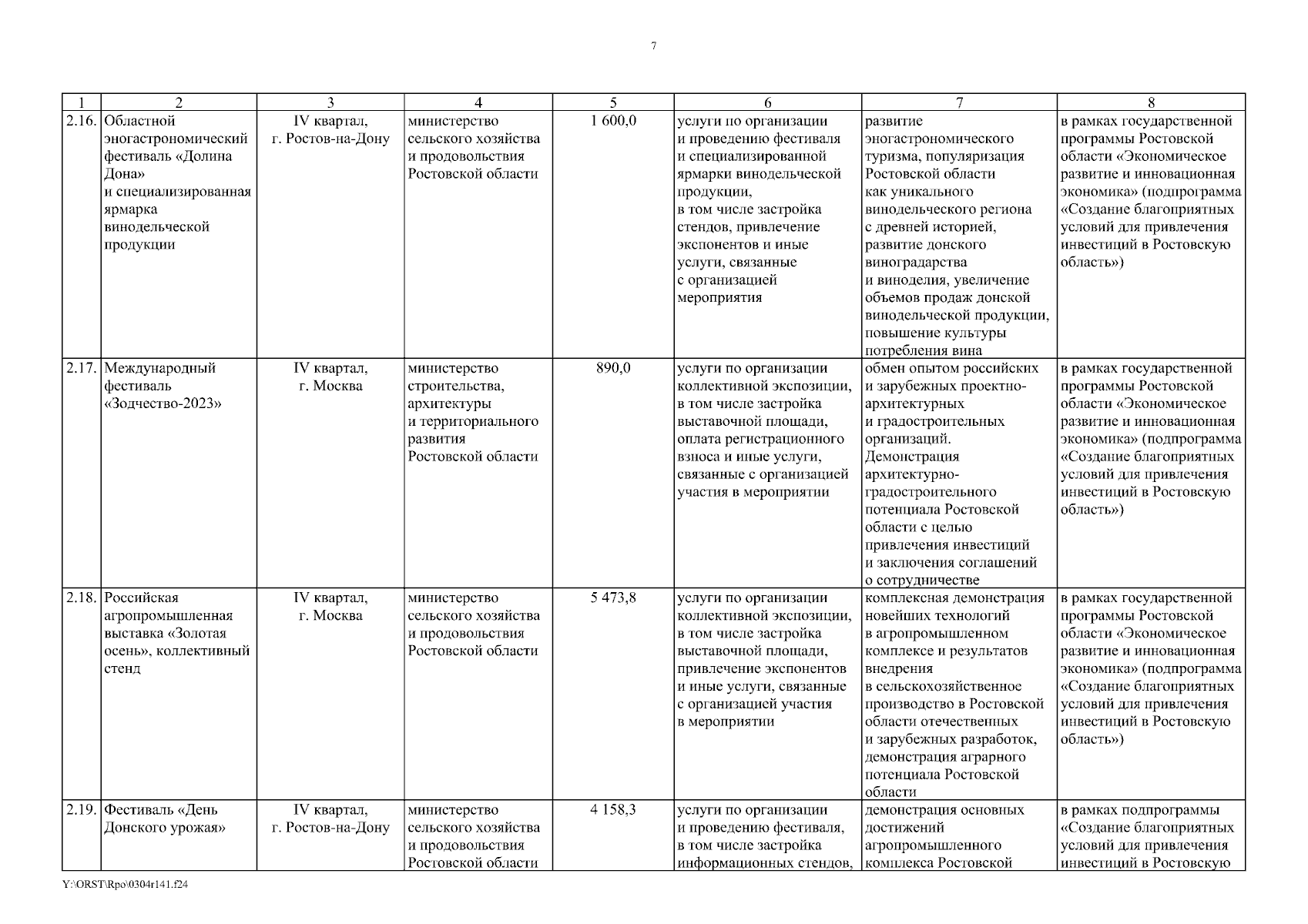 7

| 1 | 2 | 3 | 4 | 5 | 6 | 7 | 8 |
|---|---|---|---|---|---|---|---|
| 2.16. | Областной эногастрономический фестиваль «Долина Дона» и специализированная ярмарка винодельческой продукции | IV квартал, г. Ростов-на-Дону | министерство сельского хозяйства и продовольствия Ростовской области | 1 600,0 | услуги по организации и проведению фестиваля и специализированной ярмарки винодельческой продукции, в том числе застройка стендов, привлечение экспонентов и иные услуги, связанные с организацией мероприятия | развитие эногастрономического туризма, популяризация Ростовской области как уникального винодельческого региона с древней историей, развитие донского виноградарства и виноделия, увеличение объемов продаж донской винодельческой продукции, повышение культуры потребления вина | в рамках государственной программы Ростовской области «Экономическое развитие и инновационная экономика» (подпрограмма «Создание благоприятных условий для привлечения инвестиций в Ростовскую область») |
| 2.17. | Международный фестиваль «Зодчество-2023» | IV квартал, г. Москва | министерство строительства, архитектуры и территориального развития Ростовской области | 890,0 | услуги по организации коллективной экспозиции, в том числе застройка выставочной площади, оплата регистрационного взноса и иные услуги, связанные с организацией участия в мероприятии | обмен опытом российских и зарубежных проектно-архитектурных и градостроительных организаций. Демонстрация архитектурно-градостроительного потенциала Ростовской области с целью привлечения инвестиций и заключения соглашений о сотрудничестве | в рамках государственной программы Ростовской области «Экономическое развитие и инновационная экономика» (подпрограмма «Создание благоприятных условий для привлечения инвестиций в Ростовскую область») |
| 2.18. | Российская агропромышленная выставка «Золотая осень», коллективный стенд | IV квартал, г. Москва | министерство сельского хозяйства и продовольствия Ростовской области | 5 473,8 | услуги по организации коллективной экспозиции, в том числе застройка выставочной площади, привлечение экспонентов и иные услуги, связанные с организацией участия в мероприятии | комплексная демонстрация новейших технологий в агропромышленном комплексе и результатов внедрения в сельскохозяйственное производство в Ростовской области отечественных и зарубежных разработок, демонстрация аграрного потенциала Ростовской области | в рамках государственной программы Ростовской области «Экономическое развитие и инновационная экономика» (подпрограмма «Создание благоприятных условий для привлечения инвестиций в Ростовскую область») |
| 2.19. | Фестиваль «День Донского урожая» | IV квартал, г. Ростов-на-Дону | министерство сельского хозяйства и продовольствия Ростовской области | 4 158,3 | услуги по организации и проведению фестиваля, в том числе застройка информационных стендов, | демонстрация основных достижений агропромышленного комплекса Ростовской | в рамках подпрограммы «Создание благоприятных условий для привлечения инвестиций в Ростовскую |

Y:\ORST\Rpo\0304r141.f24